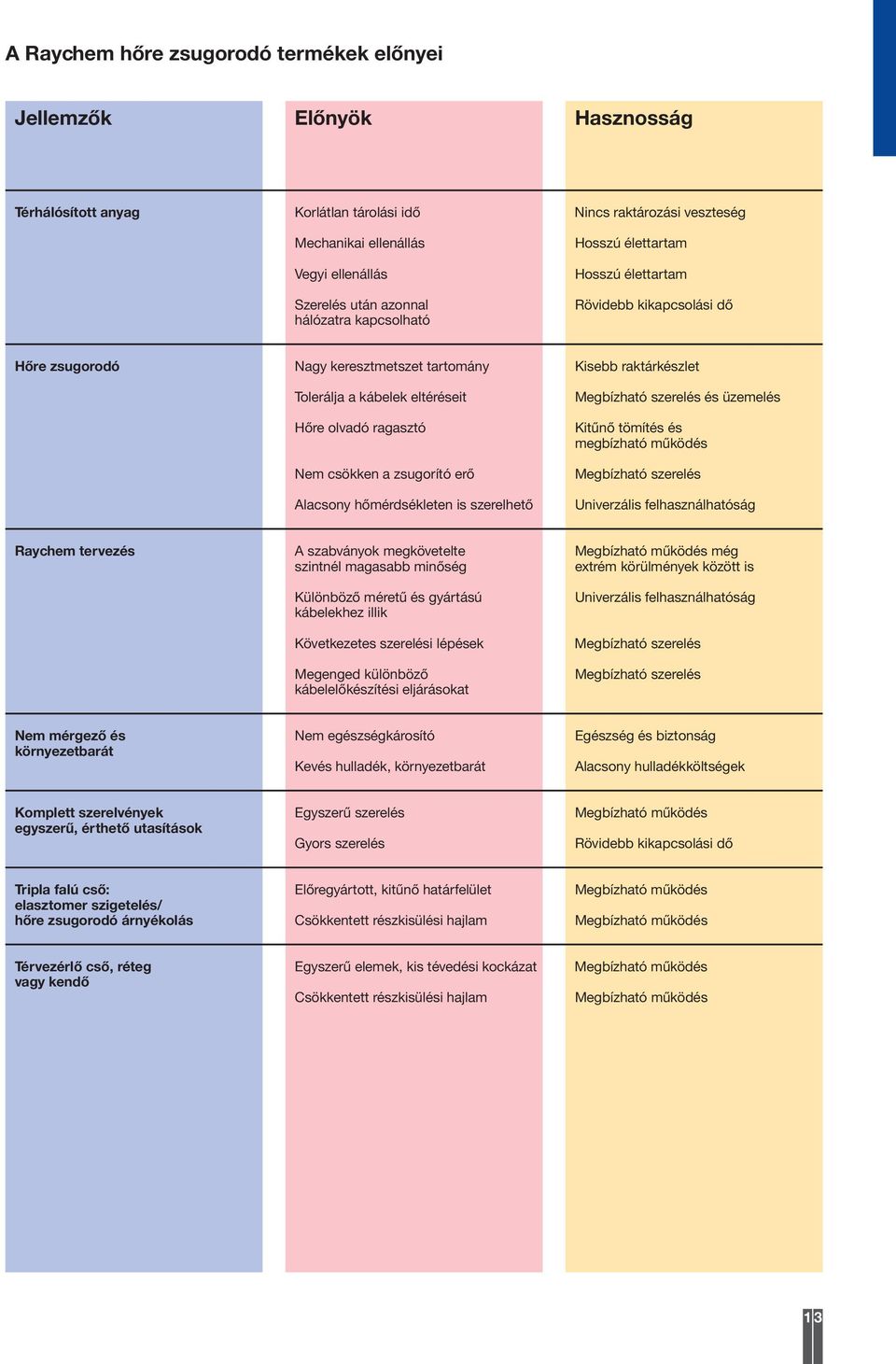 A Raychem hőre zsugorodó termékek előnyei

| Jellemzők | Előnyök | Hasznosság |
|---|---|---|
| Térhálósított anyag | Korlátlan tárolási idő | Nincs raktározási veszteség |
| | Mechanikai ellenállás | Hosszú élettartam |
| | Vegyi ellenállás | Hosszú élettartam |
| | Szerelés után azonnal hálózatra kapcsolható | Rövidebb kikapcsolási dő |
| Hőre zsugorodó | Nagy keresztmetszet tartomány | Kisebb raktárkészlet |
| | Tolerálja a kábelek eltéréseit | Megbízható szerelés és üzemelés |
| | Hőre olvadó ragasztó | Kitűnő tömítés és megbízható működés |
| | Nem csökken a zsugorító erő | Megbízható szerelés |
| | Alacsony hőmérdsékleten is szerelhető | Univerzális felhasználhatóság |
| Raychem tervezés | A szabványok megkövetelte szintnél magasabb minőség | Megbízható működés még extrém körülmények között is |
| | Különböző méretű és gyártású kábelekhez illik | Univerzális felhasználhatóság |
| | Következetes szerelési lépések | Megbízható szerelés |
| | Megenged különböző kábelelőkészítési eljárásokat | Megbízható szerelés |
| Nem mérgező és környezetbarát | Nem egészségkárosító | Egészség és biztonság |
| | Kevés hulladék, környezetbarát | Alacsony hulladékköltségek |
| Komplett szerelvények egyszerű, érthető utasítások | Egyszerű szerelés | Megbízható működés |
| | Gyors szerelés | Rövidebb kikapcsolási dő |
| Tripla falú cső: elasztomer szigetelés/ hőre zsugorodó árnyékolás | Előregyártott, kitűnő határfelület | Megbízható működés |
| | Csökkentett részkisülési hajlam | Megbízható működés |
| Térvezérlő cső, réteg vagy kendő | Egyszerű elemek, kis tévedési kockázat | Megbízható működés |
| | Csökkentett részkisülési hajlam | Megbízható működés |

13